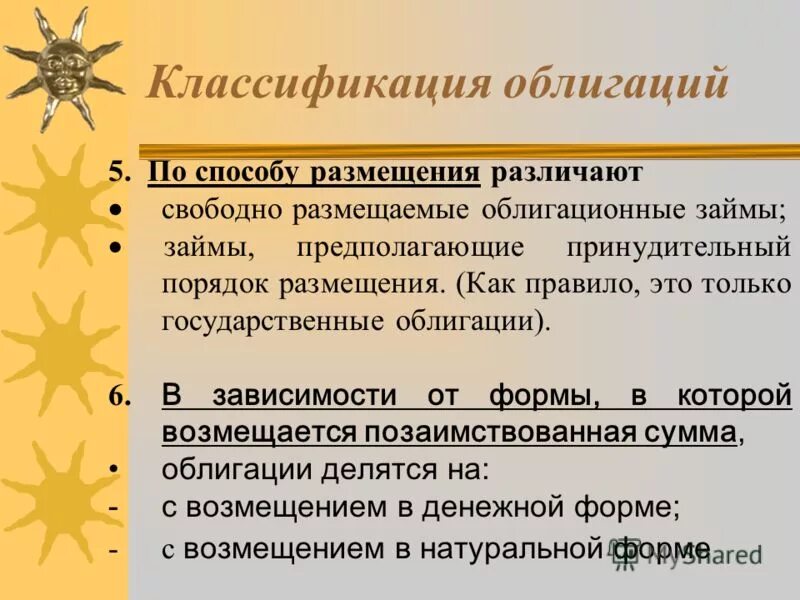 Классификация облигаций

5. По способу размещения различают
• свободно размещаемые облигационные займы;
• займы, предполагающие принудительный порядок размещения. (Как правило, это только государственные облигации).

6. В зависимости от формы, в которой возмещается позаимствованная сумма,
• облигации делятся на:
- с возмещением в денежной форме;
- с возмещением в натуральной форме

MyShared